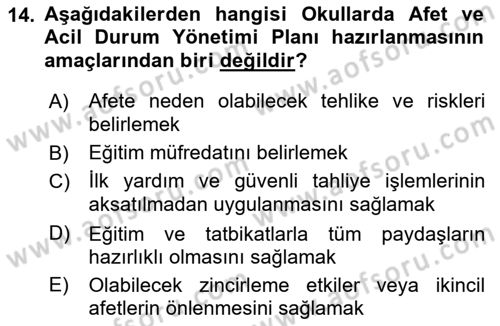 14. Aşağıdakilerden hangisi Okullarda Afet ve Acil Durum Yönetimi Planı hazırlanmasının amaçlarından biri değildir?

A) Afete neden olabilecek tehlike ve riskleri belirlemek
B) Eğitim müfredatını belirlemek
C) İlk yardım ve güvenli tahliye işlemlerinin aksatılmadan uygulanmasını sağlamak
D) Eğitim ve tatbikatlarla tüm paydaşların hazırlıklı olmasını sağlamak
E) Olabilecek zincirleme etkiler veya ikincil afetlerin önlenmesini sağlamak

www.aofsoru.com